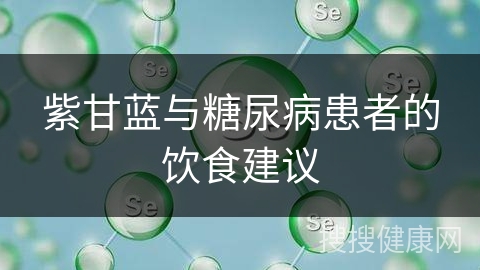 Se

Se

Se

紫甘蓝与糖尿病患者的饮食建议

Se

Se

搜搜健康网